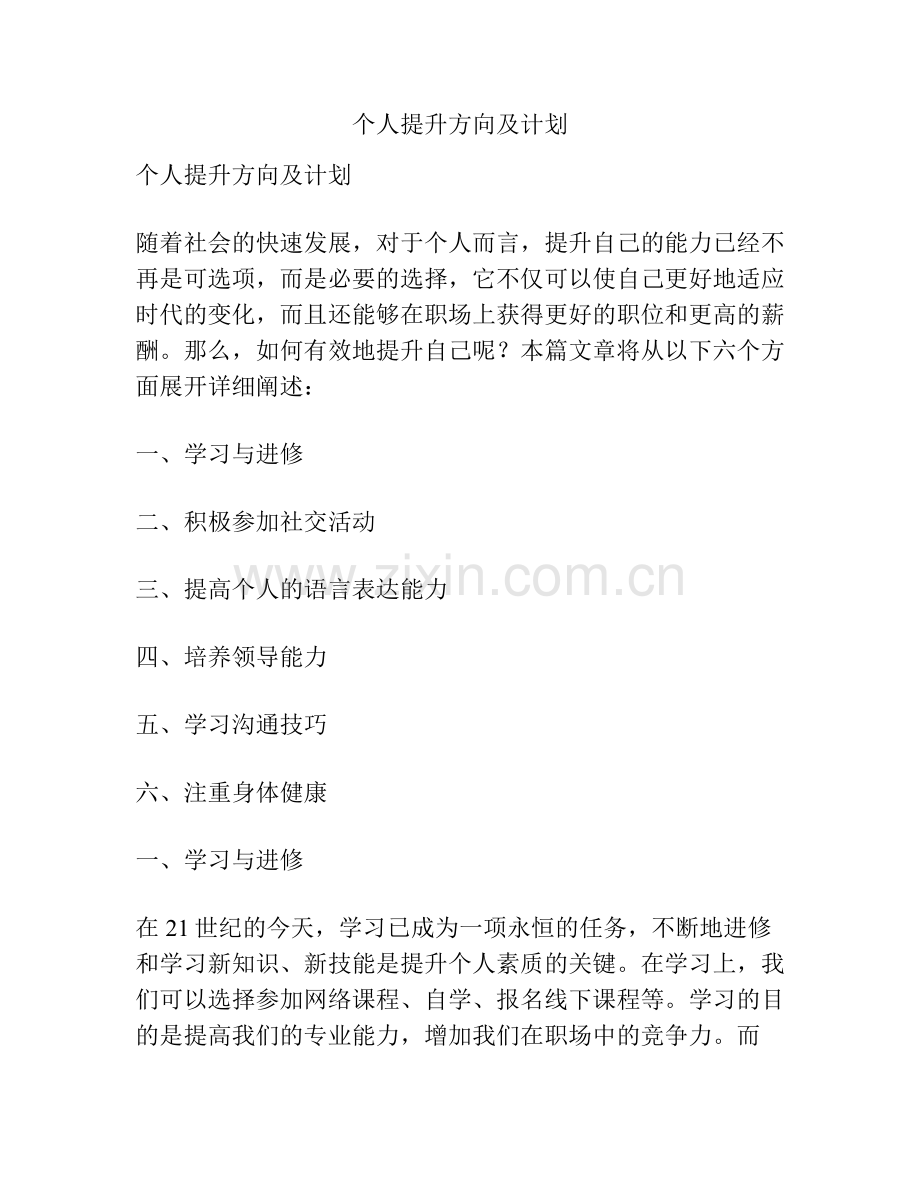 个人提升方向及计划

个人提升方向及计划

随着社会的快速发展，对于个人而言，提升自己的能力已经不再是可选项，而是必要的选择，它不仅可以使自己更好地适应时代的变化，而且还能够在职场上获得更好的职位和更高的薪酬。那么，如何有效地提升自己呢？本篇文章将从以下六个方面展开详细阐述：

一、学习与进修

二、积极参加社交活动

三、提高个人的语言表达能力

四、培养领导能力

五、学习沟通技巧

六、注重身体健康

一、学习与进修

在 21 世纪的今天，学习已成为一项永恒的任务，不断地进修和学习新知识、新技能是提升个人素质的关键。在学习上，我们可以选择参加网络课程、自学、报名线下课程等。学习的目的是提高我们的专业能力，增加我们在职场中的竞争力。而

www.zixin.com.cn